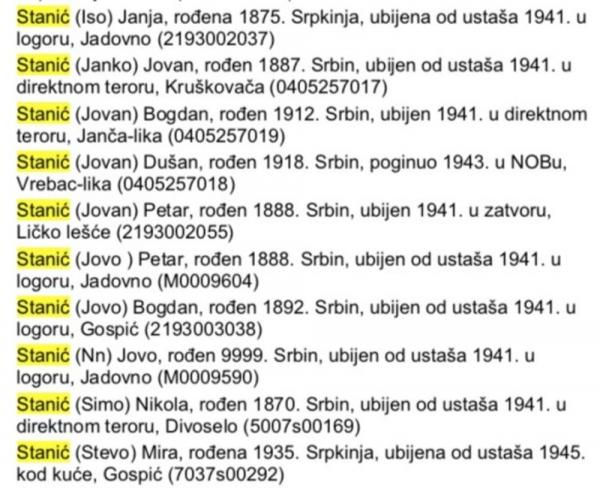 Stanić (Iso) Janja, rođena 1875. Srpkinja, ubijena od ustaša 1941. u logoru, Jadovno (2193002037)

Stanić (Janko) Jovan, rođen 1887. Srbin, ubijen od ustaša 1941. u direktnom teroru, Kruškovača (0405257017)

Stanić (Jovan) Bogdan, rođen 1912. Srbin, ubijen 1941. u direktnom teroru, Janča-lika (0405257019)

Stanić (Jovan) Dušan, rođen 1918. Srbin, poginuo 1943. u NOBu, Vrebac-lika (0405257018)

Stanić (Jovan) Petar, rođen 1888. Srbin, ubijen 1941. u zatvoru, Ličko lešće (2193002055)

Stanić (Jovo ) Petar, rođen 1888. Srbin, ubijen od ustaša 1941. u logoru, Jadovno (M0009604)

Stanić (Jovo) Bogdan, rođen 1892. Srbin, ubijen od ustaša 1941. u logoru, Gospić (2193003038)

Stanić (Nn) Jovo, rođen 9999. Srbin, ubijen od ustaša 1941. u logoru, Jadovno (M0009590)

Stanić (Simo) Nikola, rođen 1870. Srbin, ubijen od ustaša 1941. u direktnom teroru, Divoselo (5007s00169)

Stanić (Stevo) Mira, rođena 1935. Srpkinja, ubijena od ustaša 1945. kod kuće, Gospić (7037s00292)